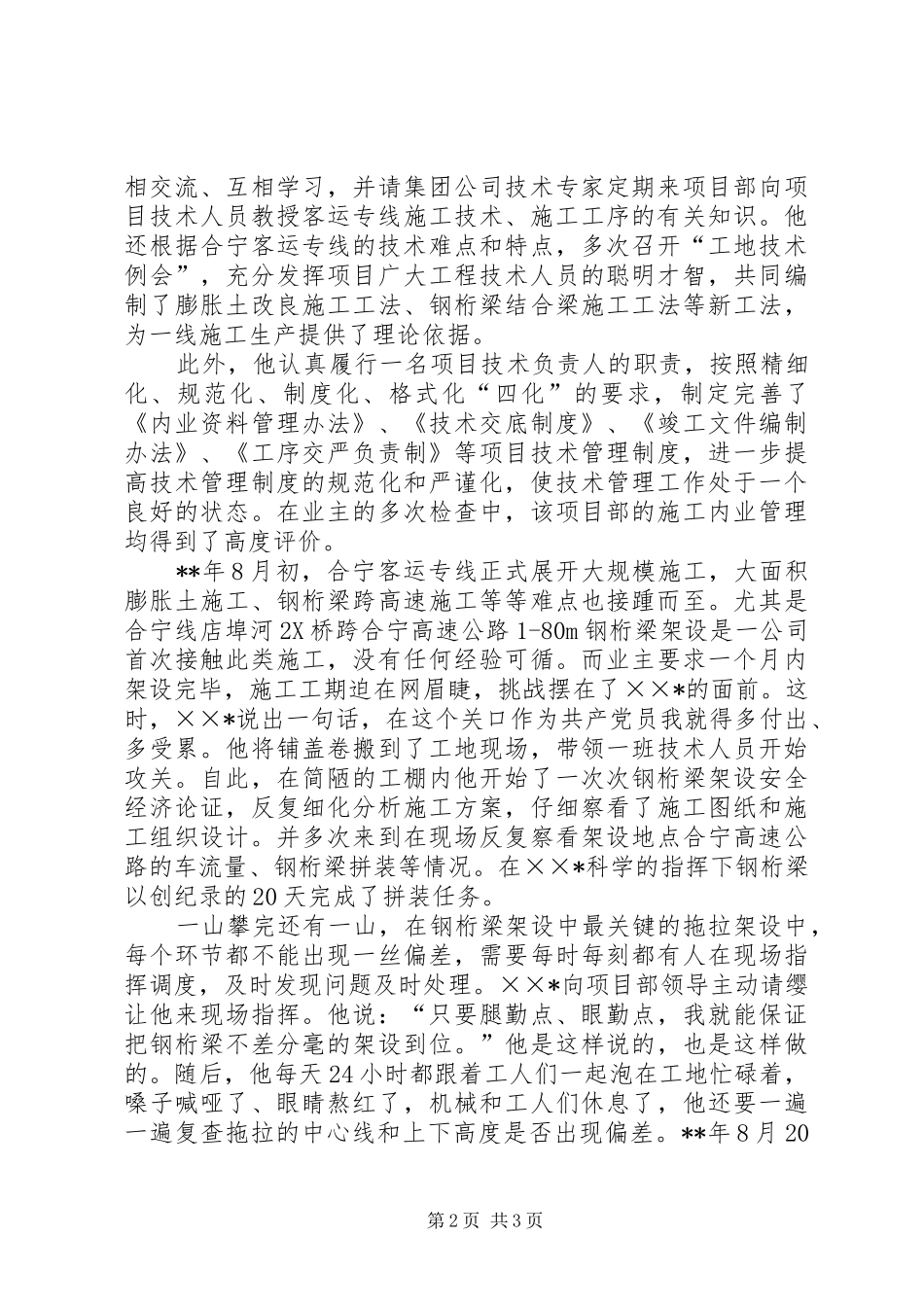 相交流、互相学习，并请集团公司技术专家定期来项目部向项目技术人员教授客运专线施工技术、施工工序的有关知识。他还根据合宁客运专线的技术难点和特点，多次召开“工地技术例会”，充分发挥项目广大工程技术人员的聪明才智，共同编制了膨胀土改良施工工法、钢桁梁结合梁施工工法等新工法，为一线施工生产提供了理论依据。

此外，他认真履行一名项目技术负责人的职责，按照精细化、规范化、制度化、格式化“四化”的要求，制定完善了《内业资料管理办法》、《技术交底制度》、《竣工文件编制办法》、《工序交严负责制》等项目技术管理制度，进一步提高技术管理制度的规范化和严谨化，使技术管理工作处于一个良好的状态。在业主的多次检查中，该项目部的施工内业管理均得到了高度评价。

**年8月初，合宁客运专线正式展开大规模施工，大面积膨胀土施工、钢桁梁跨高速施工等等难点也接踵而至。尤其是合宁线店埠河2X桥跨合宁高速公路1-80m钢桁梁架设是一公司首次接触此类施工，没有任何经验可循。而业主要求一个月内架设完毕，施工工期迫在网眉睫，挑战摆在了××*的面前。这时，××*说出一句话，在这个关口作为共产党员我就得多付出、多受累。他将铺盖卷搬到了工地现场，带领一班技术人员开始攻关。自此，在简陋的工棚内他开始了一次次钢桁梁架设安全经济论证，反复细化分析施工方案，仔细察看了施工图纸和施工组织设计。并多次来到在现场反复察看架设地点合宁高速公路的车流量、钢桁梁拼装等情况。在××*科学的指挥下钢桁梁以创纪录的20天完成了拼装任务。

一山攀完还有一山，在钢桁梁架设中最关键的拖拉架设中，每个环节都不能出现一丝偏差，需要每时每刻都有人在现场指挥调度，及时发现问题及时处理。××*向项目部领导主动请缨让他来现场指挥。他说：“只要腿勤点、眼勤点，我就能保证把钢桁梁不差分毫的架设到位。”他是这样说的，也是这样做的。随后，他每天24小时都跟着工人们一起泡在工地忙碌着，嗓子喊哑了、眼睛熬红了，机械和工人们休息了，他还要一遍一遍复查拖拉的中心线和上下高度是否出现偏差。**年8月20

第2页 共3页